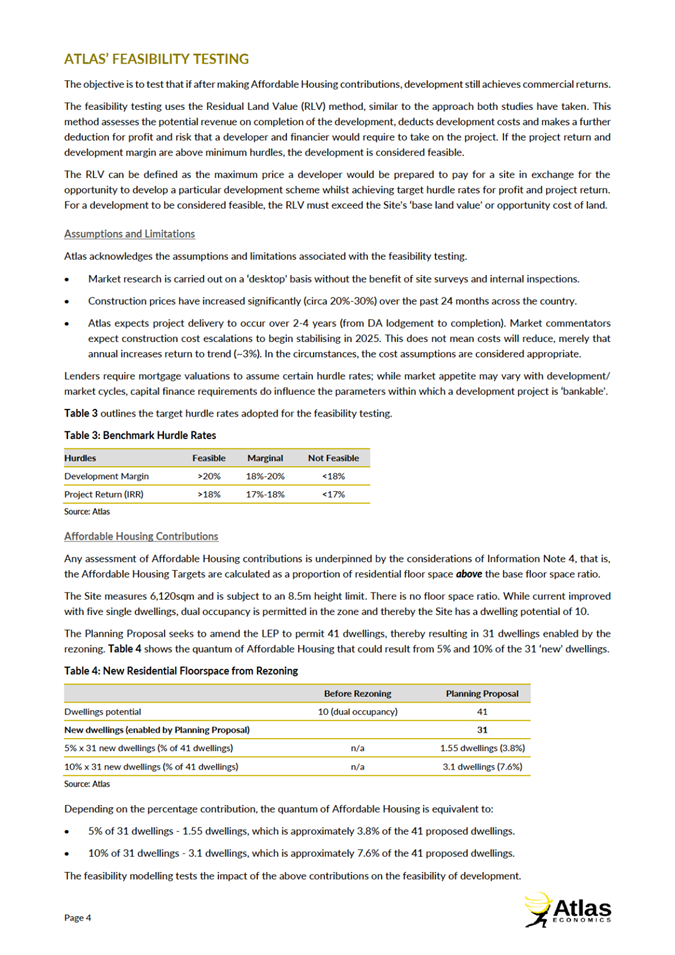 ATLAS' FEASIBILITY TESTING

The objective is to test that if after making Affordable Housing contributions, development still achieves commercial returns.

The feasibility testing uses the Residual Land Value (RLV) method, similar to the approach both studies have taken. This method assesses the potential revenue on completion of the development, deducts development costs and makes a further deduction for profit and risk that a developer and financier would require to take on the project. If the project return and development margin are above minimum hurdles, the development is considered feasible.

The RLV can be defined as the maximum price a developer would be prepared to pay for a site in exchange for the opportunity to develop a particular development scheme whilst achieving target hurdle rates for profit and project return. For a development to be considered feasible, the RLV must exceed the Site's 'base land value' or opportunity cost of land.

Assumptions and Limitations

Atlas acknowledges the assumptions and limitations associated with the feasibility testing.

• Market research is carried out on a 'desktop' basis without the benefit of site surveys and internal inspections.

• Construction prices have increased significantly (circa 20%-30%) over the past 24 months across the country.

• Atlas expects project delivery to occur over 2-4 years (from DA lodgement to completion). Market commentators expect construction cost escalations to begin stabilising in 2025. This does not mean costs will reduce, merely that annual increases return to trend (~3%). In the circumstances, the cost assumptions are considered appropriate.

Lenders require mortgage valuations to assume certain hurdle rates; while market appetite may vary with development/ market cycles, capital finance requirements do influence the parameters within which a development project is 'bankable'.

Table 3 outlines the target hurdle rates adopted for the feasibility testing.

Table 3: Benchmark Hurdle Rates

| Hurdles | Feasible | Marginal | Not Feasible |
|---|---|---|---|
| Development Margin | >20% | 18%-20% | <18% |
| Project Return (IRR) | >18% | 17%-18% | <17% |

Source: Atlas

Affordable Housing Contributions

Any assessment of Affordable Housing contributions is underpinned by the considerations of Information Note 4, that is, the Affordable Housing Targets are calculated as a proportion of residential floor space above the base floor space ratio.

The Site measures 6,120sqm and is subject to an 8.5m height limit. There is no floor space ratio. While current improved with five single dwellings, dual occupancy is permitted in the zone and thereby the Site has a dwelling potential of 10.

The Planning Proposal seeks to amend the LEP to permit 41 dwellings, thereby resulting in 31 dwellings enabled by the rezoning. Table 4 shows the quantum of Affordable Housing that could result from 5% and 10% of the 31 'new' dwellings.

Table 4: New Residential Floorspace from Rezoning

| | Before Rezoning | Planning Proposal |
|---|---|---|
| Dwellings potential | 10 (dual occupancy) | 41 |
| New dwellings (enabled by Planning Proposal) | | 31 |
| 5% x 31 new dwellings (% of 41 dwellings) | n/a | 1.55 dwellings (3.8%) |
| 10% x 31 new dwellings (% of 41 dwellings) | n/a | 3.1 dwellings (7.6%) |

Source: Atlas

Depending on the percentage contribution, the quantum of Affordable Housing is equivalent to:

• 5% of 31 dwellings - 1.55 dwellings, which is approximately 3.8% of the 41 proposed dwellings.

• 10% of 31 dwellings - 3.1 dwellings, which is approximately 7.6% of the 41 proposed dwellings.

The feasibility modelling tests the impact of the above contributions on the feasibility of development.

Page 4

Atlas ECONOMICS